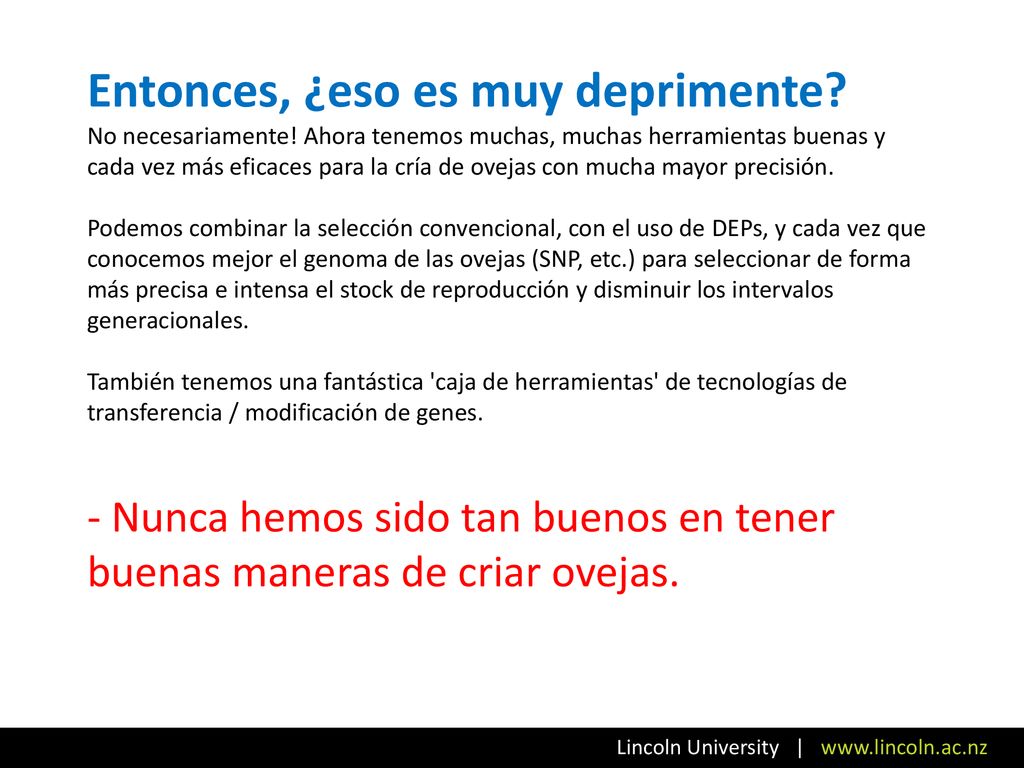 Entonces, ¿eso es muy deprimente?
No necesariamente! Ahora tenemos muchas, muchas herramientas buenas y cada vez más eficaces para la cría de ovejas con mucha mayor precisión.

Podemos combinar la selección convencional, con el uso de DEPs, y cada vez que conocemos mejor el genoma de las ovejas (SNP, etc.) para seleccionar de forma más precisa e intensa el stock de reproducción y disminuir los intervalos generacionales.

También tenemos una fantástica 'caja de herramientas' de tecnologías de transferencia / modificación de genes.

- Nunca hemos sido tan buenos en tener buenas maneras de criar ovejas.

Lincoln University | www.lincoln.ac.nz